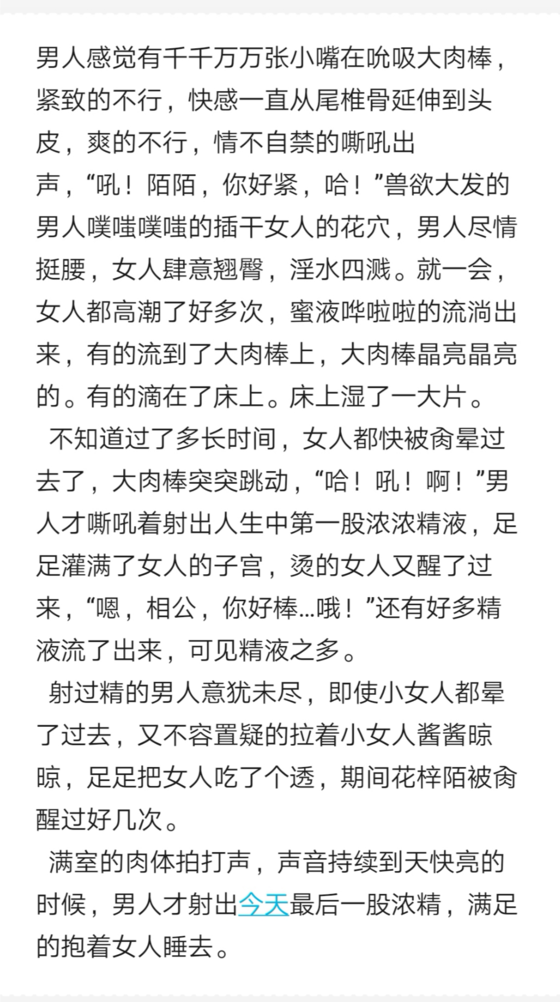 男人感觉有千千万万张小嘴在吮吸大肉棒，紧致的不行，快感一直从尾椎骨延伸到头皮，爽的不行，情不自禁的嘶吼出声，“吼！陌陌，你好紧，哈！”兽欲大发的男人噗嗤噗嗤的插干女人的花穴，男人尽情挺腰，女人肆意翘臀，淫水四溅。就一会，女人都高潮了好多次，蜜液哗啦啦的流淌出来，有的流到了大肉棒上，大肉棒晶亮晶亮的。有的滴在了床上。床上湿了一大片。

不知道过了多长时间，女人都快被肏晕过去了，大肉棒突突跳动，“哈！吼！啊！”男人才嘶吼着射出人生中第一股浓浓精液，足足灌满了女人的子宫，烫的女人又醒了过来，“嗯，相公，你好棒…哦！”还有好多精液流了出来，可见精液之多。

射过精的男人意犹未尽，即使小女人都晕了过去，又不容置疑的拉着小女人酱酱晾晾，足足把女人吃了个透，期间花梓陌被肏醒过好几次。

满室的肉体拍打声，声音持续到天快亮的时候，男人才射出今天最后一股浓精，满足的抱着女人睡去。